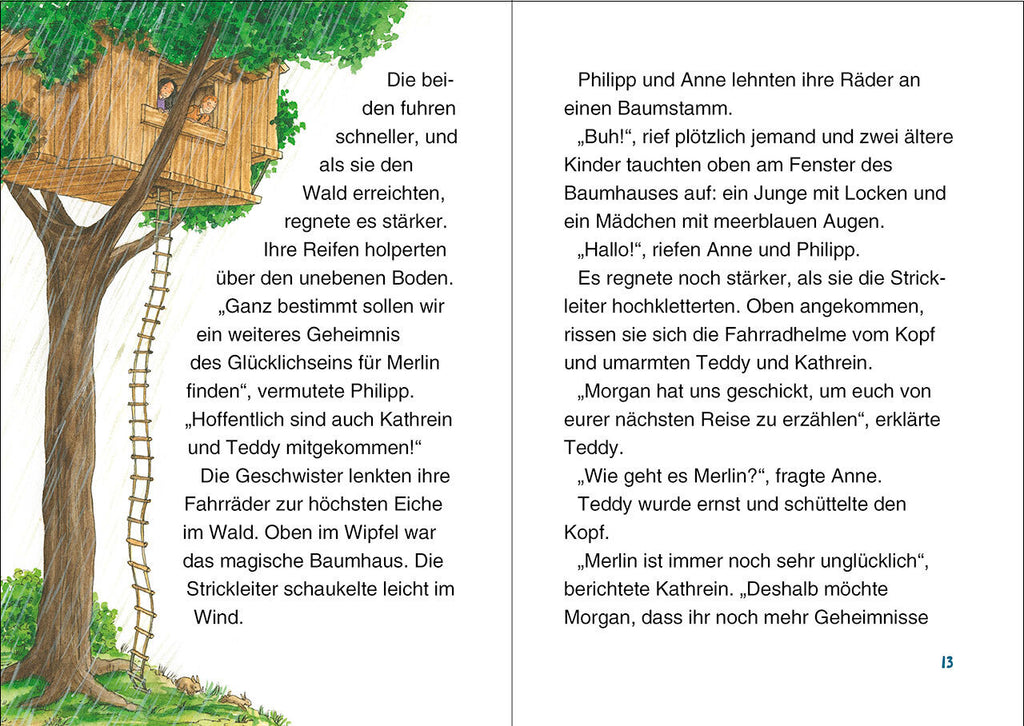 Die beiden fuhren schneller, und als sie den Wald erreichten, regnete es stärker. Ihre Reifen holperten über den unebenen Boden.
„Ganz bestimmt sollen wir ein weiteres Geheimnis des Glücklichseins für Merlin finden“, vermutete Philipp. „Hoffentlich sind auch Kathrein und Teddy mitgekommen!“
Die Geschwister lenkten ihre Fahrräder zur höchsten Eiche im Wald. Oben im Wipfel war das magische Baumhaus. Die Strickleiter schaukelte leicht im Wind.

Philipp und Anne lehnten ihre Räder an einen Baumstamm.
„Buh!“, rief plötzlich jemand und zwei ältere Kinder tauchten oben am Fenster des Baumhauses auf: ein Junge mit Locken und ein Mädchen mit meerblauen Augen.
„Hallo!“, riefen Anne und Philipp.
Es regnete noch stärker, als sie die Strickleiter hochkletterten. Oben angekommen, rissen sie sich die Fahrradhelme vom Kopf und umarmten Teddy und Kathrein.
„Morgan hat uns geschickt, um euch von eurer nächsten Reise zu erzählen“, erklärte Teddy.
„Wie geht es Merlin?“, fragte Anne.
Teddy wurde ernst und schüttelte den Kopf.
„Merlin ist immer noch sehr unglücklich“, berichtete Kathrein. „Deshalb möchte Morgan, dass ihr noch mehr Geheimnisse

13